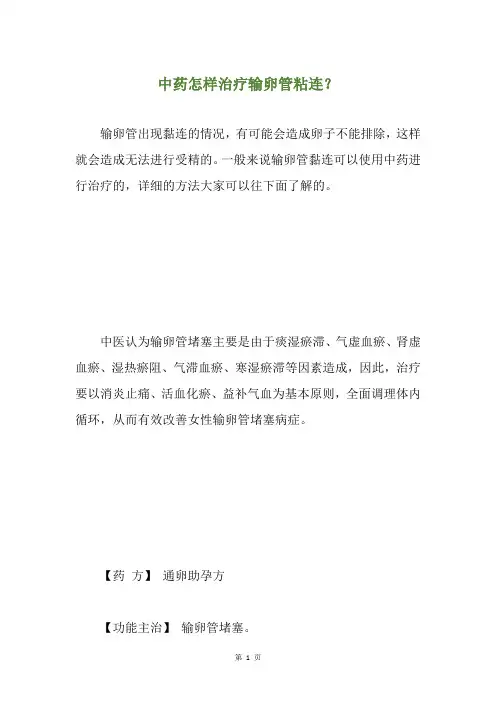 中药怎样治疗输卵管粘连？

输卵管出现黏连的情况，有可能会造成卵子不能排除，这样就会造成无法进行受精的。一般来说输卵管黏连可以使用中药进行治疗的，详细的方法大家可以往下面了解的。

中医认为输卵管堵塞主要是由于痰湿瘀滞、气虚血瘀、肾虚血瘀、湿热瘀阻、气滞血瘀、寒湿瘀滞等因素造成，因此，治疗要以消炎止痛、活血化瘀、益补气血为基本原则，全面调理体内循环，从而有效改善女性输卵管堵塞病症。

【药 方】 通卵助孕方

【功能主治】 输卵管堵塞。

第 1 页